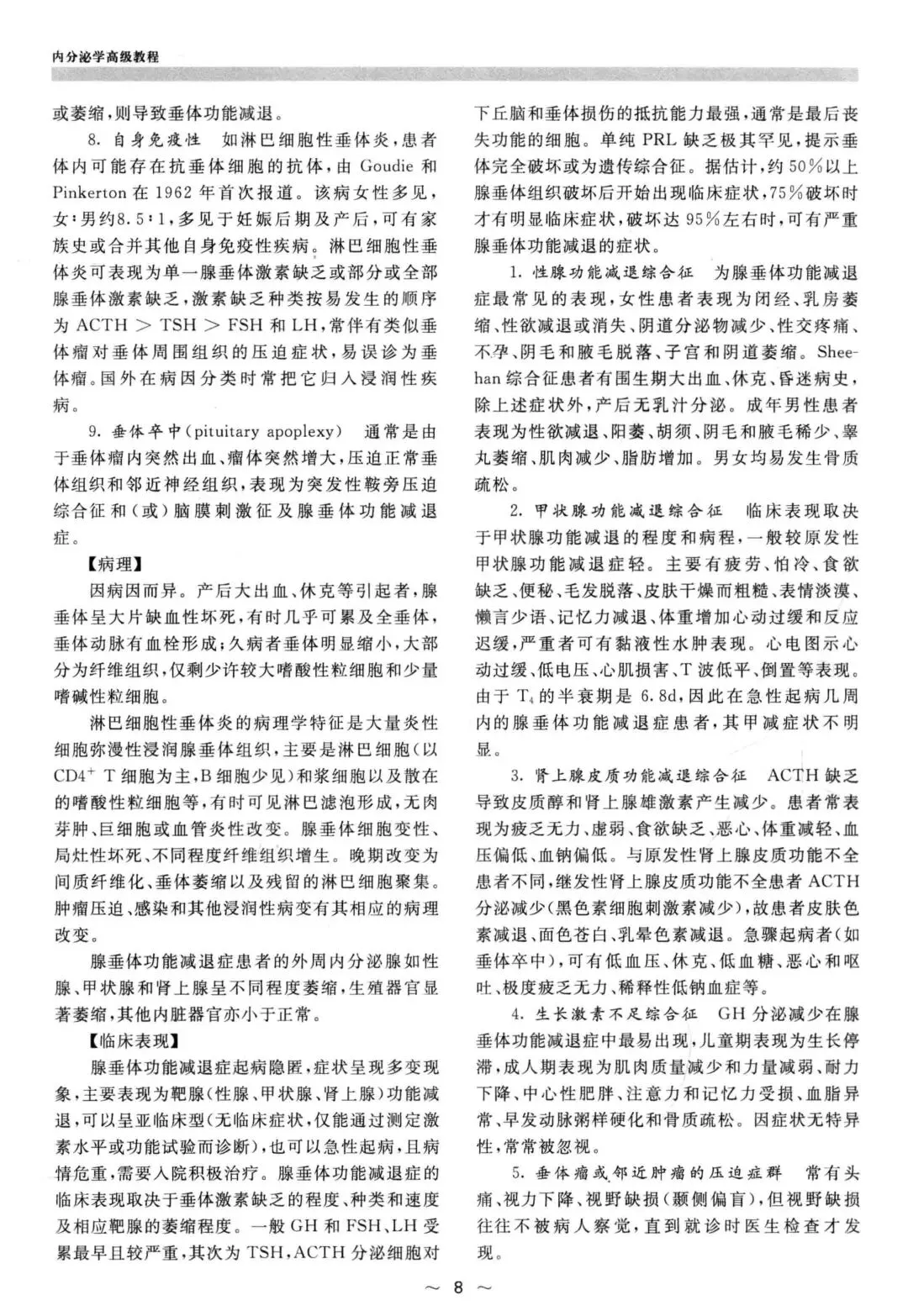 内分泌学高级教程

或萎缩，则导致垂体功能减退。

8. 自身免疫性　如淋巴细胞性垂体炎，患者体内可能存在抗垂体细胞的抗体，由 Goudie 和 Pinkerton 在 1962 年首次报道。该病女性多见，女：男约8.5：1，多见于妊娠后期及产后，可有家族史或合并其他自身免疫性疾病。淋巴细胞性垂体炎可表现为单一腺垂体激素缺乏或部分或全部腺垂体激素缺乏，激素缺乏种类按易发生的顺序为 ACTH ＞ TSH ＞ FSH 和 LH，常伴有类似垂体瘤对垂体周围组织的压迫症状，易误诊为垂体瘤。国外在病因分类时常把它归入浸润性疾病。

9. 垂体卒中(pituitary apoplexy)　通常是由于垂体瘤内突然出血、瘤体突然增大，压迫正常垂体组织和邻近神经组织，表现为突发性鞍旁压迫综合征和(或)脑膜刺激征及腺垂体功能减退症。

【病理】

因病因而异。产后大出血、休克等引起者，腺垂体呈大片缺血性坏死，有时几乎可累及全垂体，垂体动脉有血栓形成；久病者垂体明显缩小，大部分为纤维组织，仅剩少许较大嗜酸性粒细胞和少量嗜碱性粒细胞。

淋巴细胞性垂体炎的病理学特征是大量炎性细胞弥漫性浸润腺垂体组织，主要是淋巴细胞(以 $CD4^+$ T 细胞为主，B 细胞少见)和浆细胞以及散在的嗜酸性粒细胞等，有时可见淋巴滤泡形成，无肉芽肿、巨细胞或血管炎性改变。腺垂体细胞变性、局灶性坏死、不同程度纤维组织增生。晚期改变为间质纤维化、垂体萎缩以及残留的淋巴细胞聚集。肿瘤压迫、感染和其他浸润性病变有其相应的病理改变。

腺垂体功能减退症患者的外周内分泌腺如性腺、甲状腺和肾上腺呈不同程度萎缩，生殖器官显著萎缩，其他内脏器官亦小于正常。

【临床表现】

腺垂体功能减退症起病隐匿，症状呈现多变现象，主要表现为靶腺(性腺、甲状腺、肾上腺)功能减退，可以呈亚临床型(无临床症状，仅能通过测定激素水平或功能试验而诊断)，也可以急性起病，且病情危重，需要入院积极治疗。腺垂体功能减退症的临床表现取决于垂体激素缺乏的程度、种类和速度及相应靶腺的萎缩程度。一般 GH 和 FSH、LH 受累最早且较严重，其次为 TSH，ACTH 分泌细胞对下丘脑和垂体损伤的抵抗能力最强，通常是最后丧失功能的细胞。单纯 PRL 缺乏极其罕见，提示垂体完全破坏或为遗传综合征。据估计，约 50％以上腺垂体组织破坏后开始出现临床症状，75％破坏时才有明显临床症状，破坏达 95％左右时，可有严重腺垂体功能减退的症状。

1. 性腺功能减退综合征　为腺垂体功能减退症最常见的表现，女性患者表现为闭经、乳房萎缩、性欲减退或消失、阴道分泌物减少、性交疼痛、不孕、阴毛和腋毛脱落、子宫和阴道萎缩。Sheehan 综合征患者有围生期大出血、休克、昏迷病史，除上述症状外，产后无乳汁分泌。成年男性患者表现为性欲减退、阳萎、胡须、阴毛和腋毛稀少、睾丸萎缩、肌肉减少、脂肪增加。男女均易发生骨质疏松。

2. 甲状腺功能减退综合征　临床表现取决于甲状腺功能减退的程度和病程，一般较原发性甲状腺功能减退症轻。主要有疲劳、怕冷、食欲缺乏、便秘、毛发脱落、皮肤干燥而粗糙、表情淡漠、懒言少语、记忆力减退、体重增加心动过缓和反应迟缓，严重者可有黏液性水肿表现。心电图示心动过缓、低电压、心肌损害、T 波低平、倒置等表现。由于 $T_4$ 的半衰期是 6.8d，因此在急性起病几周内的腺垂体功能减退症患者，其甲减症状不明显。

3. 肾上腺皮质功能减退综合征　ACTH 缺乏导致皮质醇和肾上腺雄激素产生减少。患者常表现为疲乏无力、虚弱、食欲缺乏、恶心、体重减轻、血压偏低、血钠偏低。与原发性肾上腺皮质功能不全患者不同，继发性肾上腺皮质功能不全患者 ACTH 分泌减少(黑色素细胞刺激素减少)，故患者皮肤色素减退、面色苍白、乳晕色素减退。急骤起病者(如垂体卒中)，可有低血压、休克、低血糖、恶心和呕吐、极度疲乏无力、稀释性低钠血症等。

4. 生长激素不足综合征　GH 分泌减少在腺垂体功能减退症中最易出现，儿童期表现为生长停滞，成人期表现为肌肉质量减少和力量减弱、耐力下降、中心性肥胖、注意力和记忆力受损、血脂异常、早发动脉粥样硬化和骨质疏松。因症状无特异性，常常被忽视。

5. 垂体瘤或邻近肿瘤的压迫症群　常有头痛、视力下降、视野缺损(颞侧偏盲)，但视野缺损往往不被病人察觉，直到就诊时医生检查才发现。

～ 8 ～